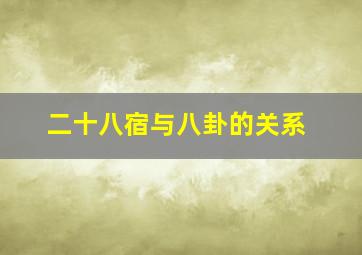 二十八宿与八卦的关系